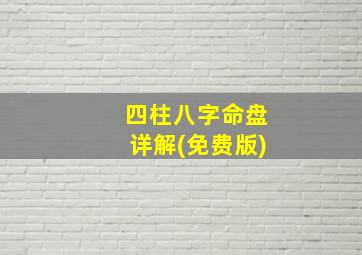 四柱八字命盘详解(免费版)